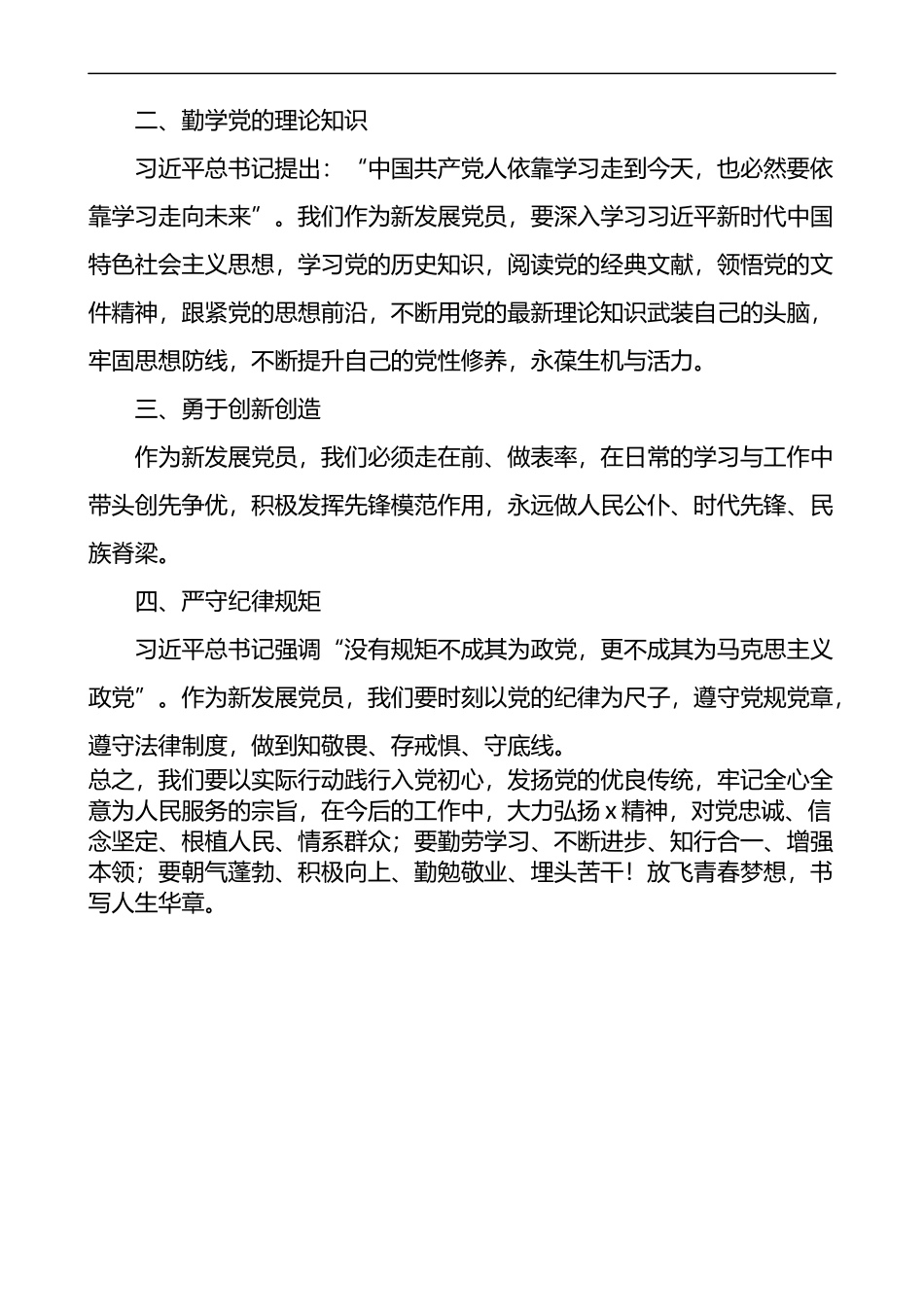 二、勤学党的理论知识

习近平总书记提出：“中国共产党人依靠学习走到今天，也必然要依靠学习走向未来”。我们作为新发展党员，要深入学习习近平新时代中国特色社会主义思想，学习党的历史知识，阅读党的经典文献，领悟党的文件精神，跟紧党的思想前沿，不断用党的最新理论知识武装自己的头脑，牢固思想防线，不断提升自己的党性修养，永葆生机与活力。

三、勇于创新创造

作为新发展党员，我们必须走在前、做表率，在日常的学习与工作中带头创先争优，积极发挥先锋模范作用，永远做人民公仆、时代先锋、民族脊梁。

四、严守纪律规矩

习近平总书记强调“没有规矩不成其为政党，更不成其为马克思主义政党”。作为新发展党员，我们要时刻以党的纪律为尺子，遵守党规党章，遵守法律制度，做到知敬畏、存戒惧、守底线。

总之，我们要以实际行动践行入党初心，发扬党的优良传统，牢记全心全意为人民服务的宗旨，在今后的工作中，大力弘扬 x 精神，对党忠诚、信念坚定、根植人民、情系群众；要勤劳学习、不断进步、知行合一、增强本领；要朝气蓬勃、积极向上、勤勉敬业、埋头苦干！放飞青春梦想，书写人生华章。